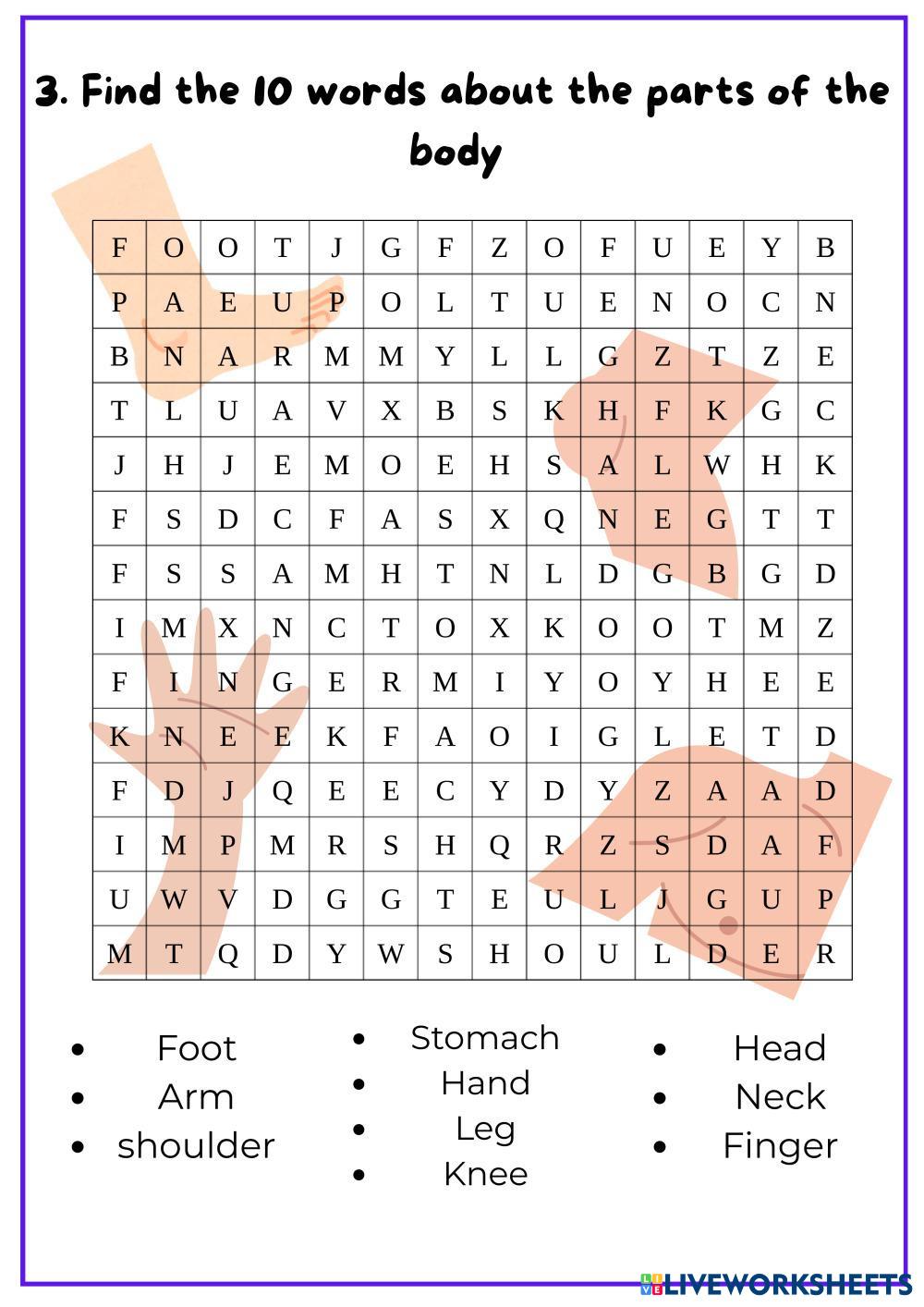 3. Find the 10 words about the parts of the body

| F | O | O | T | J | G | F | Z | O | F | U | E | Y | B |
|---|---|---|---|---|---|---|---|---|---|---|---|---|---|
| P | A | E | U | P | O | L | T | U | E | N | O | C | N |
| B | N | A | R | M | M | Y | L | L | G | Z | T | Z | E |
| T | L | U | A | V | X | B | S | K | H | F | K | G | C |
| J | H | J | E | M | O | E | H | S | A | L | W | H | K |
| F | S | D | C | F | A | S | X | Q | N | E | G | T | T |
| F | S | S | A | M | H | T | N | L | D | G | B | G | D |
| I | M | X | N | C | T | O | X | K | O | O | T | M | Z |
| F | I | N | G | E | R | M | I | Y | O | Y | H | E | E |
| K | N | E | E | K | F | A | O | I | G | L | E | T | D |
| F | D | J | Q | E | E | C | Y | D | Y | Z | A | A | D |
| I | M | P | M | R | S | H | Q | R | Z | S | D | A | F |
| U | W | V | D | G | G | T | E | U | L | J | G | U | P |
| M | T | Q | D | Y | W | S | H | O | U | L | D | E | R |

- Foot
- Arm
- shoulder

- Stomach
- Hand
- Leg
- Knee

- Head
- Neck
- Finger

LIVEWORKSHEETS